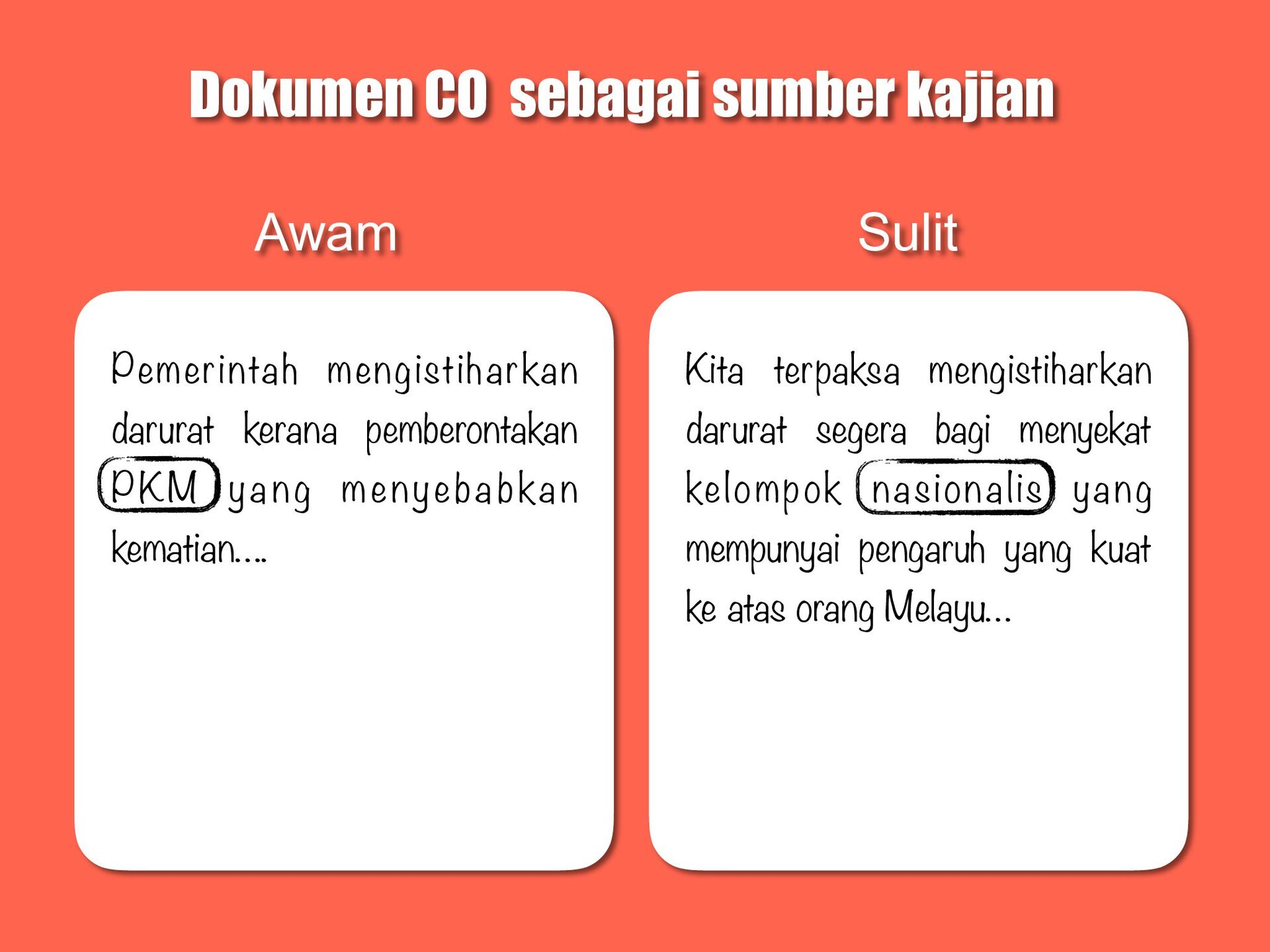 Dokumen CO sebagai sumber kajian

Awam

Pemerintah mengistiharkan darurat kerana pemberontakan PKM yang menyebabkan kematian....

Sulit

Kita terpaksa mengistiharkan darurat segera bagi menyekat kelompok nasionalis yang mempunyai pengaruh yang kuat ke atas orang Melayu...